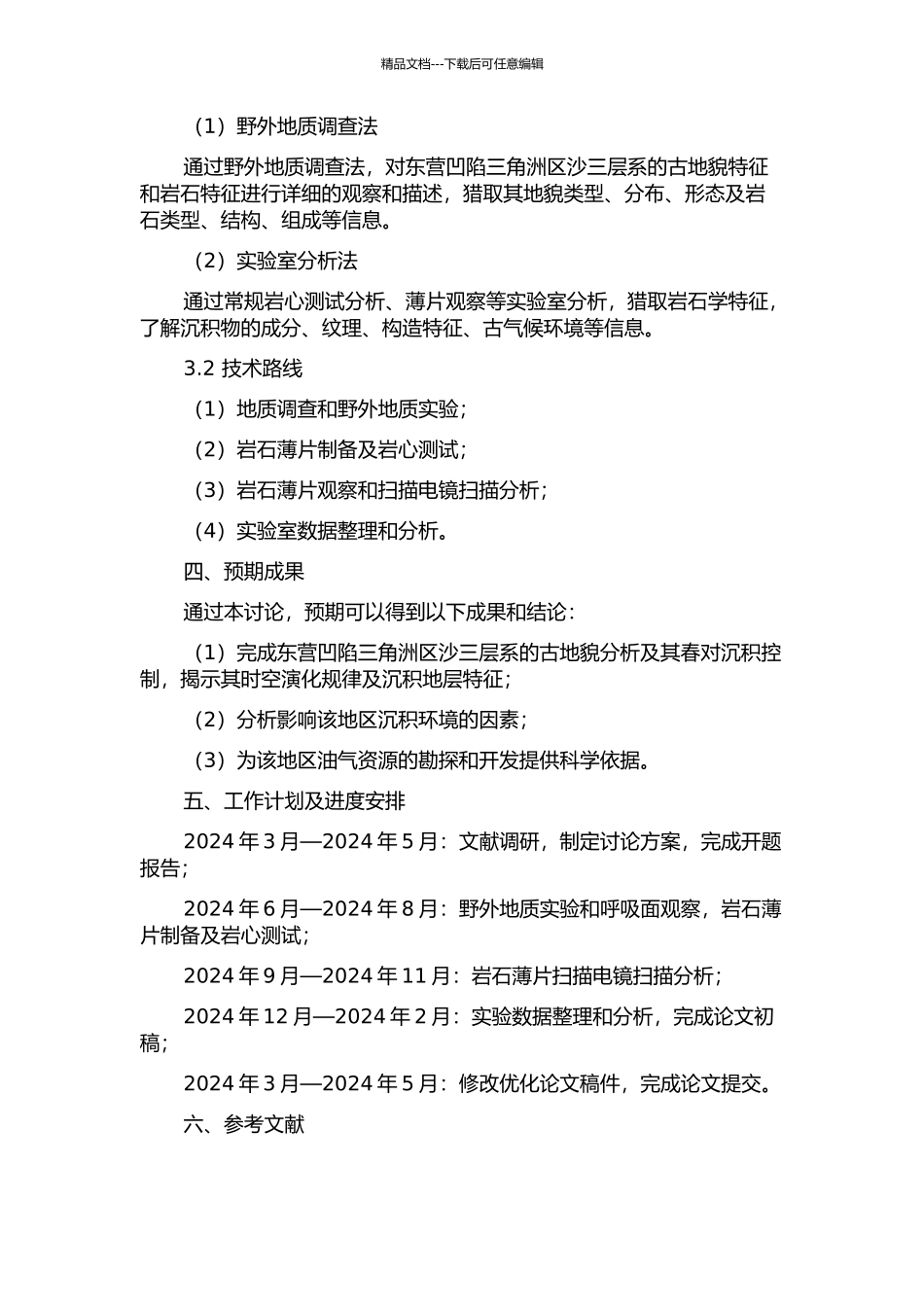 精品文档---下载后可任意编辑

（1）野外地质调查法

通过野外地质调查法，对东营凹陷三角洲区沙三层系的古地貌特征和岩石特征进行详细的观察和描述，猎取其地貌类型、分布、形态及岩石类型、结构、组成等信息。

（2）实验室分析法

通过常规岩心测试分析、薄片观察等实验室分析，猎取岩石学特征，了解沉积物的成分、纹理、构造特征、古气候环境等信息。

3.2 技术路线

（1）地质调查和野外地质实验；

（2）岩石薄片制备及岩心测试；

（3）岩石薄片观察和扫描电镜扫描分析；

（4）实验室数据整理和分析。

四、预期成果

通过本讨论，预期可以得到以下成果和结论：

（1）完成东营凹陷三角洲区沙三层系的古地貌分析及其春对沉积控制，揭示其时空演化规律及沉积地层特征；

（2）分析影响该地区沉积环境的因素；

（3）为该地区油气资源的勘探和开发提供科学依据。

五、工作计划及进度安排

2024 年 3 月—2024 年 5 月：文献调研，制定讨论方案，完成开题报告；

2024 年 6 月—2024 年 8 月：野外地质实验和呼吸面观察，岩石薄片制备及岩心测试；

2024 年 9 月—2024 年 11 月：岩石薄片扫描电镜扫描分析；

2024 年 12 月—2024 年 2 月：实验数据整理和分析，完成论文初稿；

2024 年 3 月—2024 年 5 月：修改优化论文稿件，完成论文提交。

六、参考文献